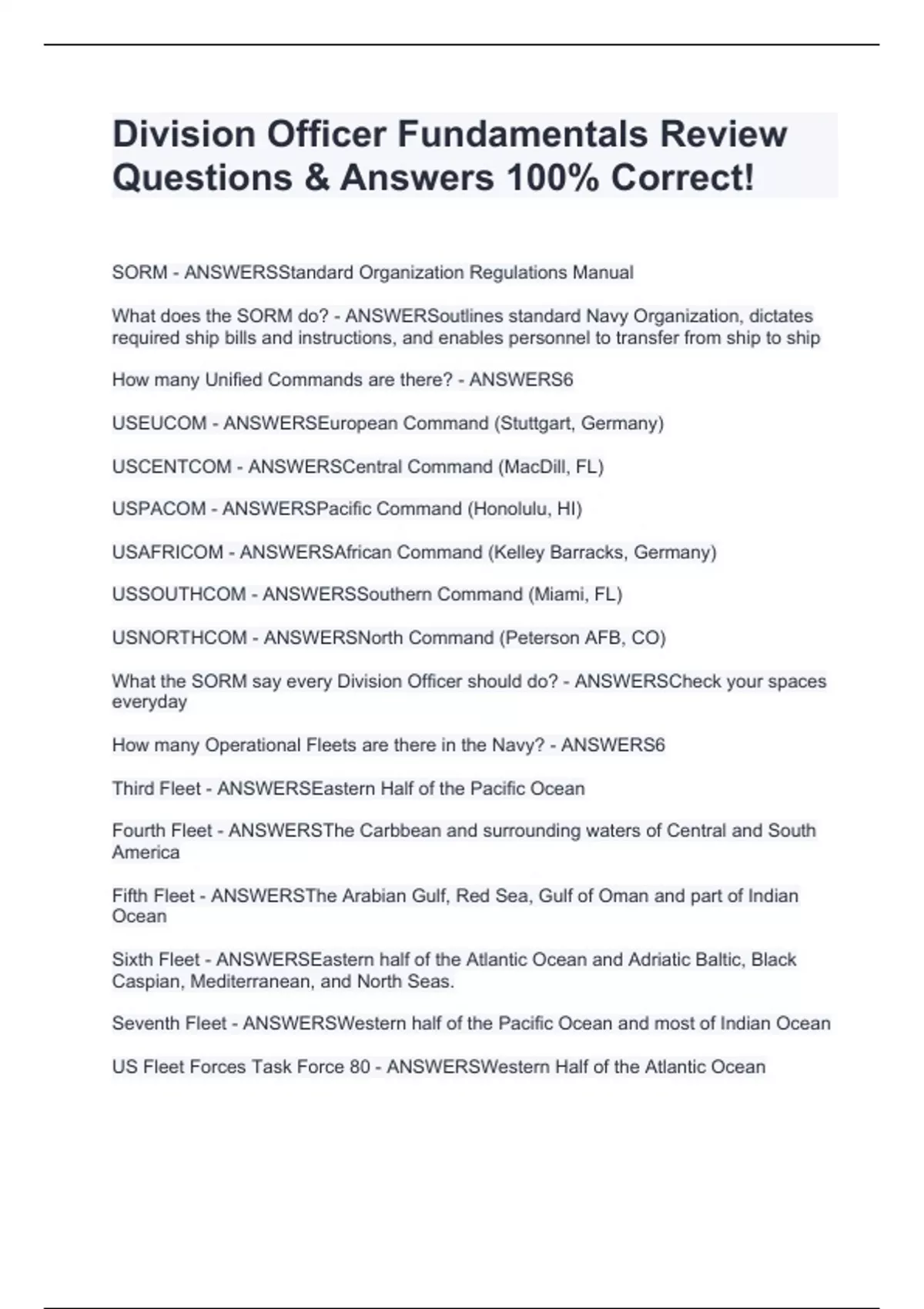 Division Officer Fundamentals Review Questions & Answers 100% Correct!

SORM - ANSWERSStandard Organization Regulations Manual

What does the SORM do? - ANSWERSoutlines standard Navy Organization, dictates required ship bills and instructions, and enables personnel to transfer from ship to ship

How many Unified Commands are there? - ANSWERS6

USEUCOM - ANSWERSEuropean Command (Stuttgart, Germany)

USCENTCOM - ANSWERSCentral Command (MacDill, FL)

USPACOM - ANSWERSPacific Command (Honolulu, HI)

USAFRICOM - ANSWERSAfrican Command (Kelley Barracks, Germany)

USSOUTHCOM - ANSWERSSouthern Command (Miami, FL)

USNORTHCOM - ANSWERSNorth Command (Peterson AFB, CO)

What the SORM say every Division Officer should do? - ANSWERSCheck your spaces everyday

How many Operational Fleets are there in the Navy? - ANSWERS6

Third Fleet - ANSWERSEastern Half of the Pacific Ocean

Fourth Fleet - ANSWERSThe Carbbean and surrounding waters of Central and South America

Fifth Fleet - ANSWERSThe Arabian Gulf, Red Sea, Gulf of Oman and part of Indian Ocean

Sixth Fleet - ANSWERSEastern half of the Atlantic Ocean and Adriatic Baltic, Black Caspian, Mediterranean, and North Seas.

Seventh Fleet - ANSWERSWestern half of the Pacific Ocean and most of Indian Ocean

US Fleet Forces Task Force 80 - ANSWERSWestern Half of the Atlantic Ocean